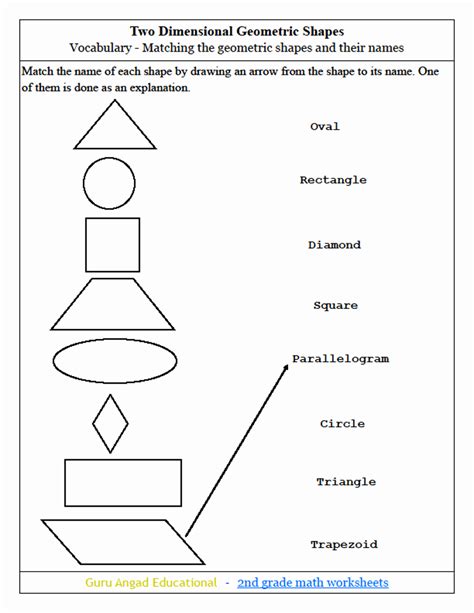 Two Dimensional Geometric Shapes
Vocabulary - Matching the geometric shapes and their names

Match the name of each shape by drawing an arrow from the shape to its name. One of them is done as an explanation.

Oval

Rectangle

Diamond

Square

Parallelogram

Circle

Triangle

Trapezoid

Guru Angad Educational - 2nd grade math worksheets